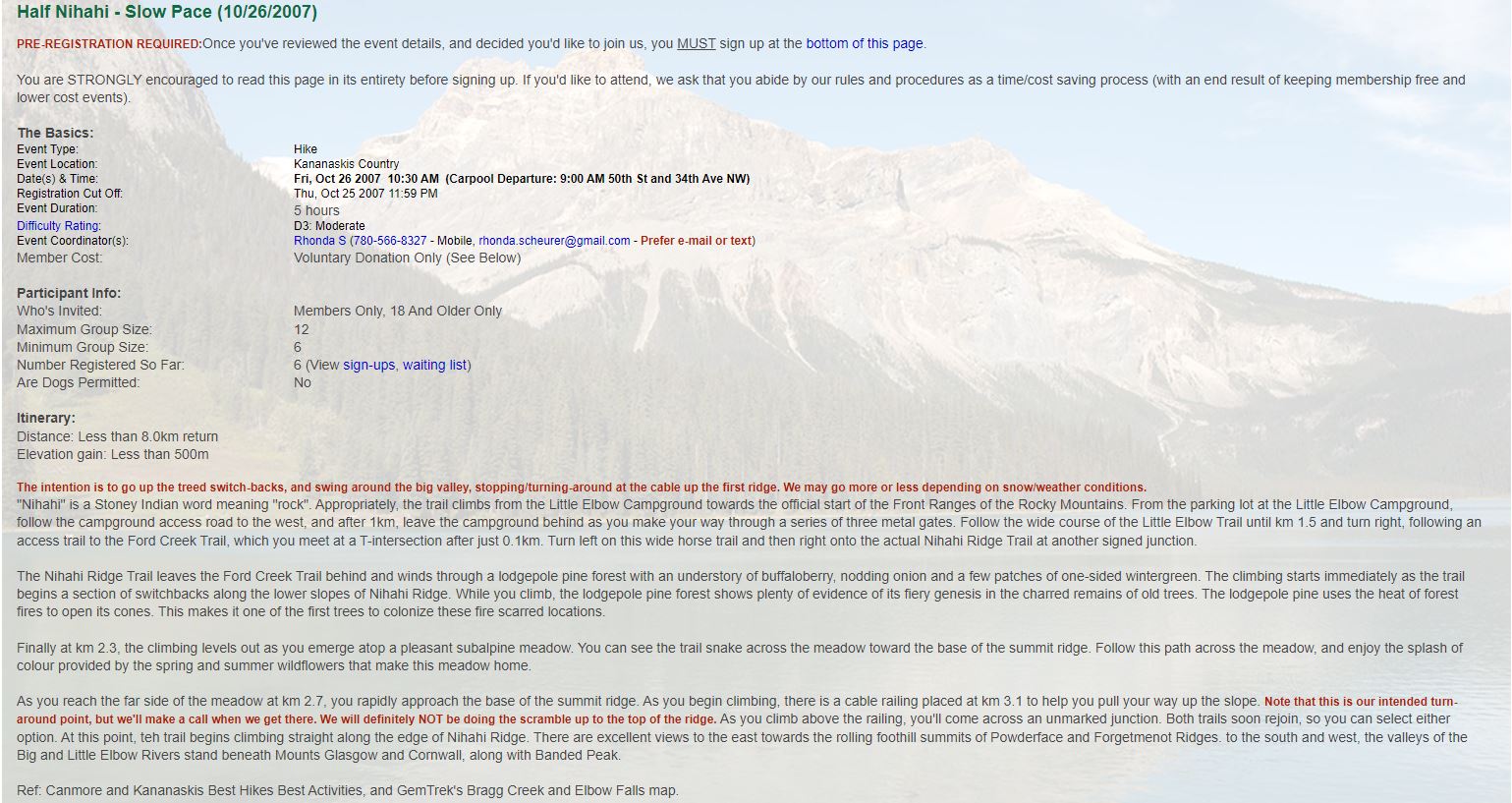 Half Nihahi - Slow Pace (10/26/2007)

PRE-REGISTRATION REQUIRED:Once you've reviewed the event details, and decided you'd like to join us, you MUST sign up at the bottom of this page.

You are STRONGLY encouraged to read this page in its entirety before signing up. If you'd like to attend, we ask that you abide by our rules and procedures as a time/cost saving process (with an end result of keeping membership free and lower cost events).

The Basics:

| | |
|---|---|
| Event Type: | Hike |
| Event Location: | Kananaskis Country |
| Date(s) & Time: | Fri, Oct 26 2007 10:30 AM (Carpool Departure: 9:00 AM 50th St and 34th Ave NW) |
| Registration Cut Off: | Thu, Oct 25 2007 11:59 PM |
| Event Duration: | 5 hours |
| Difficulty Rating: | D3: Moderate |
| Event Coordinator(s): | Rhonda S (780-566-8327 - Mobile, rhonda.scheurer@gmail.com - Prefer e-mail or text) |
| Member Cost: | Voluntary Donation Only (See Below) |

Participant Info:

| | |
|---|---|
| Who's Invited: | Members Only, 18 And Older Only |
| Maximum Group Size: | 12 |
| Minimum Group Size: | 6 |
| Number Registered So Far: | 6 (View sign-ups, waiting list) |
| Are Dogs Permitted: | No |

Itinerary:
Distance: Less than 8.0km return
Elevation gain: Less than 500m

The intention is to go up the treed switch-backs, and swing around the big valley, stopping/turning-around at the cable up the first ridge. We may go more or less depending on snow/weather conditions.
"Nihahi" is a Stoney Indian word meaning "rock". Appropriately, the trail climbs from the Little Elbow Campground towards the official start of the Front Ranges of the Rocky Mountains. From the parking lot at the Little Elbow Campground, follow the campground access road to the west, and after 1km, leave the campground behind as you make your way through a series of three metal gates. Follow the wide course of the Little Elbow Trail until km 1.5 and turn right, following an access trail to the Ford Creek Trail, which you meet at a T-intersection after just 0.1km. Turn left on this wide horse trail and then right onto the actual Nihahi Ridge Trail at another signed junction.

The Nihahi Ridge Trail leaves the Ford Creek Trail behind and winds through a lodgepole pine forest with an understory of buffaloberry, nodding onion and a few patches of one-sided wintergreen. The climbing starts immediately as the trail begins a section of switchbacks along the lower slopes of Nihahi Ridge. While you climb, the lodgepole pine forest shows plenty of evidence of its fiery genesis in the charred remains of old trees. The lodgepole pine uses the heat of forest fires to open its cones. This makes it one of the first trees to colonize these fire scarred locations.

Finally at km 2.3, the climbing levels out as you emerge atop a pleasant subalpine meadow. You can see the trail snake across the meadow toward the base of the summit ridge. Follow this path across the meadow, and enjoy the splash of colour provided by the spring and summer wildflowers that make this meadow home.

As you reach the far side of the meadow at km 2.7, you rapidly approach the base of the summit ridge. As you begin climbing, there is a cable railing placed at km 3.1 to help you pull your way up the slope. Note that this is our intended turn-around point, but we'll make a call when we get there. We will definitely NOT be doing the scramble up to the top of the ridge. As you climb above the railing, you'll come across an unmarked junction. Both trails soon rejoin, so you can select either option. At this point, teh trail begins climbing straight along the edge of Nihahi Ridge. There are excellent views to the east towards the rolling foothill summits of Powderface and Forgetmenot Ridges. to the south and west, the valleys of the Big and Little Elbow Rivers stand beneath Mounts Glasgow and Cornwall, along with Banded Peak.

Ref: Canmore and Kananaskis Best Hikes Best Activities, and GemTrek's Bragg Creek and Elbow Falls map.